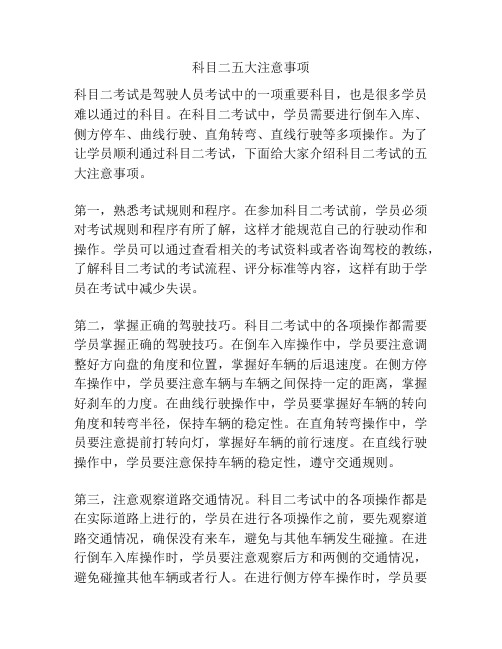 科目二五大注意事项

科目二考试是驾驶人员考试中的一项重要科目，也是很多学员难以通过的科目。在科目二考试中，学员需要进行倒车入库、侧方停车、曲线行驶、直角转弯、直线行驶等多项操作。为了让学员顺利通过科目二考试，下面给大家介绍科目二考试的五大注意事项。

第一，熟悉考试规则和程序。在参加科目二考试前，学员必须对考试规则和程序有所了解，这样才能规范自己的行驶动作和操作。学员可以通过查看相关的考试资料或者咨询驾校的教练，了解科目二考试的考试流程、评分标准等内容，这样有助于学员在考试中减少失误。

第二，掌握正确的驾驶技巧。科目二考试中的各项操作都需要学员掌握正确的驾驶技巧。在倒车入库操作中，学员要注意调整好方向盘的角度和位置，掌握好车辆的后退速度。在侧方停车操作中，学员要注意车辆与车辆之间保持一定的距离，掌握好刹车的力度。在曲线行驶操作中，学员要掌握好车辆的转向角度和转弯半径，保持车辆的稳定性。在直角转弯操作中，学员要注意提前打转向灯，掌握好车辆的前行速度。在直线行驶操作中，学员要注意保持车辆的稳定性，遵守交通规则。

第三，注意观察道路交通情况。科目二考试中的各项操作都是在实际道路上进行的，学员在进行各项操作之前，要先观察道路交通情况，确保没有来车，避免与其他车辆发生碰撞。在进行倒车入库操作时，学员要注意观察后方和两侧的交通情况，避免碰撞其他车辆或者行人。在进行侧方停车操作时，学员要